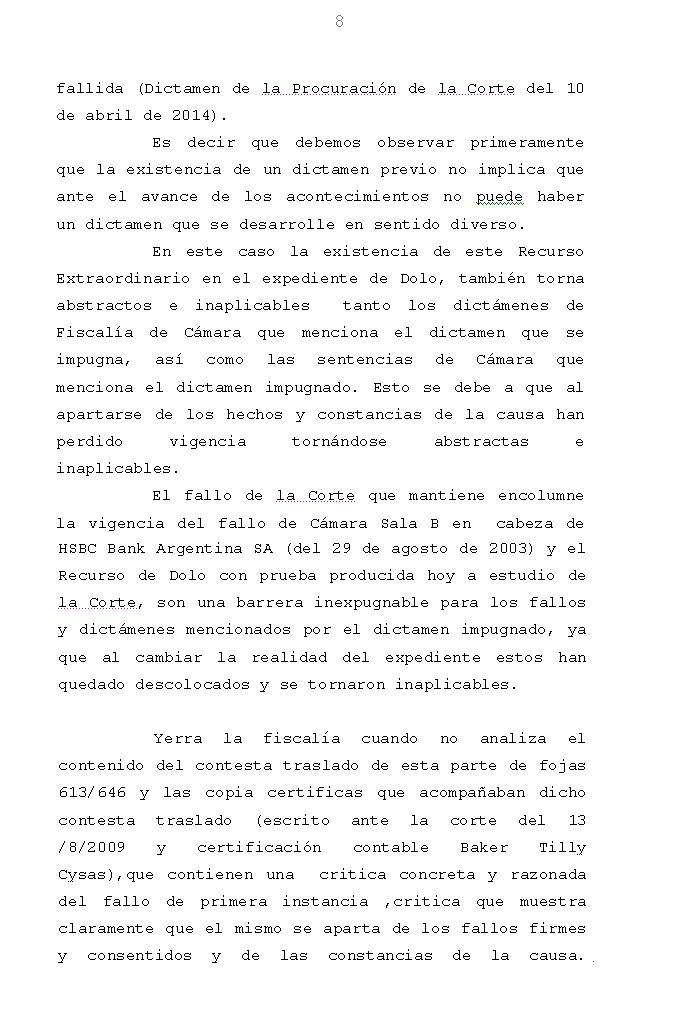 8

fallida (Dictamen de la Procuración de la Corte del 10 de abril de 2014).

Es decir que debemos observar primeramente que la existencia de un dictamen previo no implica que ante el avance de los acontecimientos no puede haber un dictamen que se desarrolle en sentido diverso.

En este caso la existencia de este Recurso Extraordinario en el expediente de Dolo, también torna abstractos e inaplicables tanto los dictámenes de Fiscalía de Cámara que menciona el dictamen que se impugna, así como las sentencias de Cámara que menciona el dictamen impugnado. Esto se debe a que al apartarse de los hechos y constancias de la causa han perdido vigencia tornándose abstractas e inaplicables.

El fallo de la Corte que mantiene encolumne la vigencia del fallo de Cámara Sala B en cabeza de HSBC Bank Argentina SA (del 29 de agosto de 2003) y el Recurso de Dolo con prueba producida hoy a estudio de la Corte, son una barrera inexpugnable para los fallos y dictámenes mencionados por el dictamen impugnado, ya que al cambiar la realidad del expediente estos han quedado descolocados y se tornaron inaplicables.

Yerra la fiscalía cuando no analiza el contenido del contesta traslado de esta parte de fojas 613/646 y las copia certificas que acompañaban dicho contesta traslado (escrito ante la corte del 13 /8/2009 y certificación contable Baker Tilly Cysas),que contienen una critica concreta y razonada del fallo de primera instancia ,critica que muestra claramente que el mismo se aparta de los fallos firmes y consentidos y de las constancias de la causa.